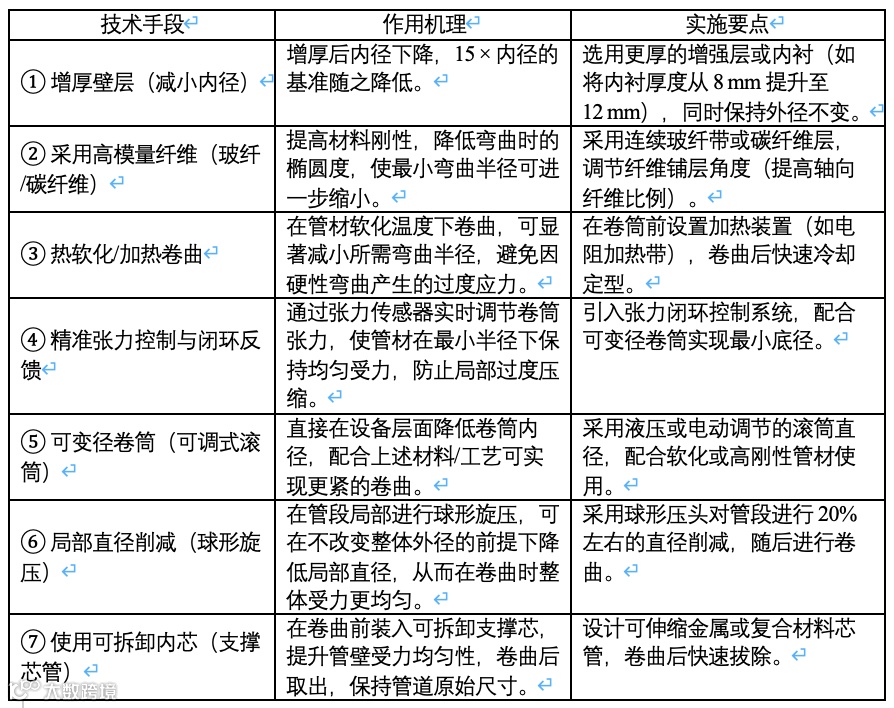 | 技术手段 | 作用机理 | 实施要点 |
|---|---|---|
| ① 增厚壁层（减小内径） | 增厚后内径下降，15 × 内径的基准随之降低。 | 选用更厚的增强层或内衬（如将内衬厚度从 8 mm 提升至 12 mm），同时保持外径不变。 |
| ② 采用高模量纤维（玻纤/碳纤维） | 提高材料刚性，降低弯曲时的椭圆度，使最小弯曲半径可进一步缩小。 | 采用连续玻纤带或碳纤维层，调节纤维铺层角度（提高轴向纤维比例）。 |
| ③ 热软化/加热卷曲 | 在管材软化温度下卷曲，可显著减小所需弯曲半径，避免因硬性弯曲产生的过度应力。 | 在卷筒前设置加热装置（如电阻加热带），卷曲后快速冷却定型。 |
| ④ 精准张力控制与闭环反馈 | 通过张力传感器实时调节卷筒张力，使管材在最小半径下保持均匀受力，防止局部过度压缩。 | 引入张力闭环控制系统，配合可变径卷筒实现最小底径。 |
| ⑤ 可变径卷筒（可调式滚筒） | 直接在设备层面降低卷筒内径，配合上述材料/工艺可实现更紧的卷曲。 | 采用液压或电动调节的滚筒直径，配合软化或高刚性管材使用。 |
| ⑥ 局部直径削减（球形旋压） | 在管段局部进行球形旋压，可在不改变整体外径的前提下降低局部直径，从而在卷曲时整体受力更均匀。 | 采用球形压头对管段进行 20% 左右的直径削减，随后进行卷曲。 |
| ⑦ 使用可拆卸内芯（支撑芯管） | 在卷曲前装入可拆卸支撑芯，提升管壁受力均匀性，卷曲后取出，保持管道原始尺寸。 | 设计可伸缩金属或复合材料芯管，卷曲后快速拔除。 |

大数跨境